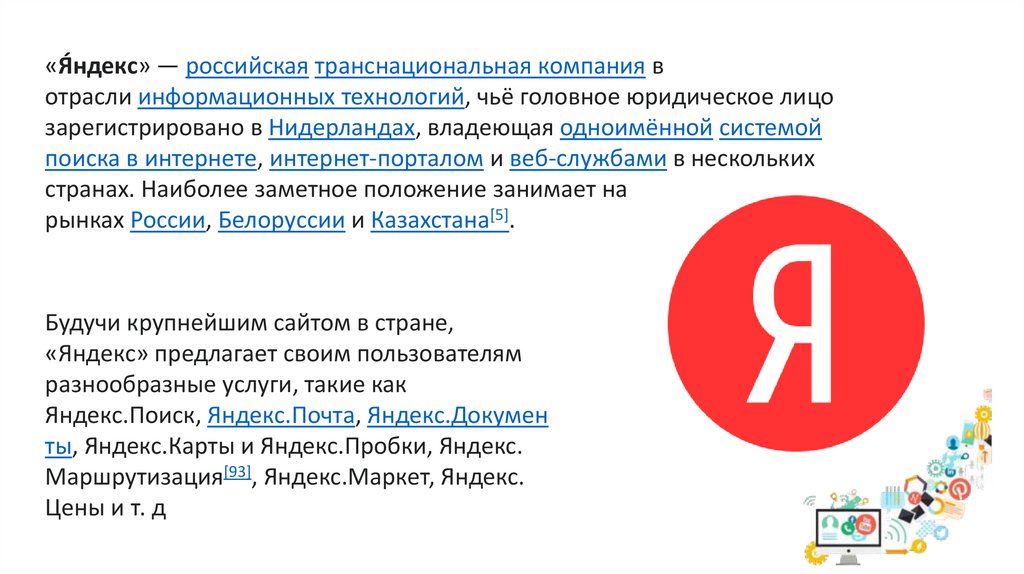 «Я́ндекс» — российская транснациональная компания в отрасли информационных технологий, чьё головное юридическое лицо зарегистрировано в Нидерландах, владеющая одноимённой системой поиска в интернете, интернет-порталом и веб-службами в нескольких странах. Наиболее заметное положение занимает на рынках России, Белоруссии и Казахстана$^{[5]}$.

Будучи крупнейшим сайтом в стране, «Яндекс» предлагает своим пользователям разнообразные услуги, такие как Яндекс.Поиск, Яндекс.Почта, Яндекс.Документы, Яндекс.Карты и Яндекс.Пробки, Яндекс. Маршрутизация$^{[93]}$, Яндекс.Маркет, Яндекс. Цены и т. д

Я